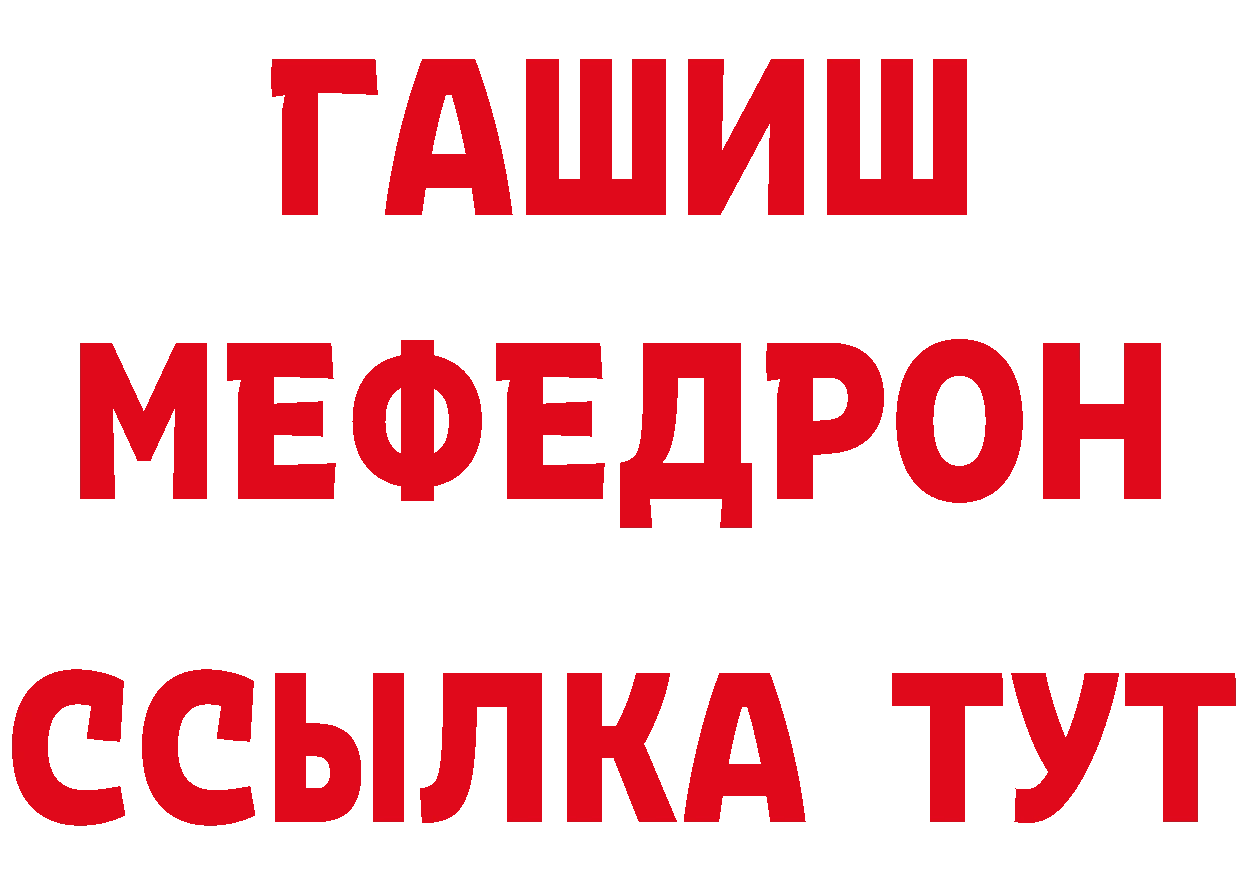 ГАШИШ
МЕФЕДРОН
ССЫЛКА ТУТ